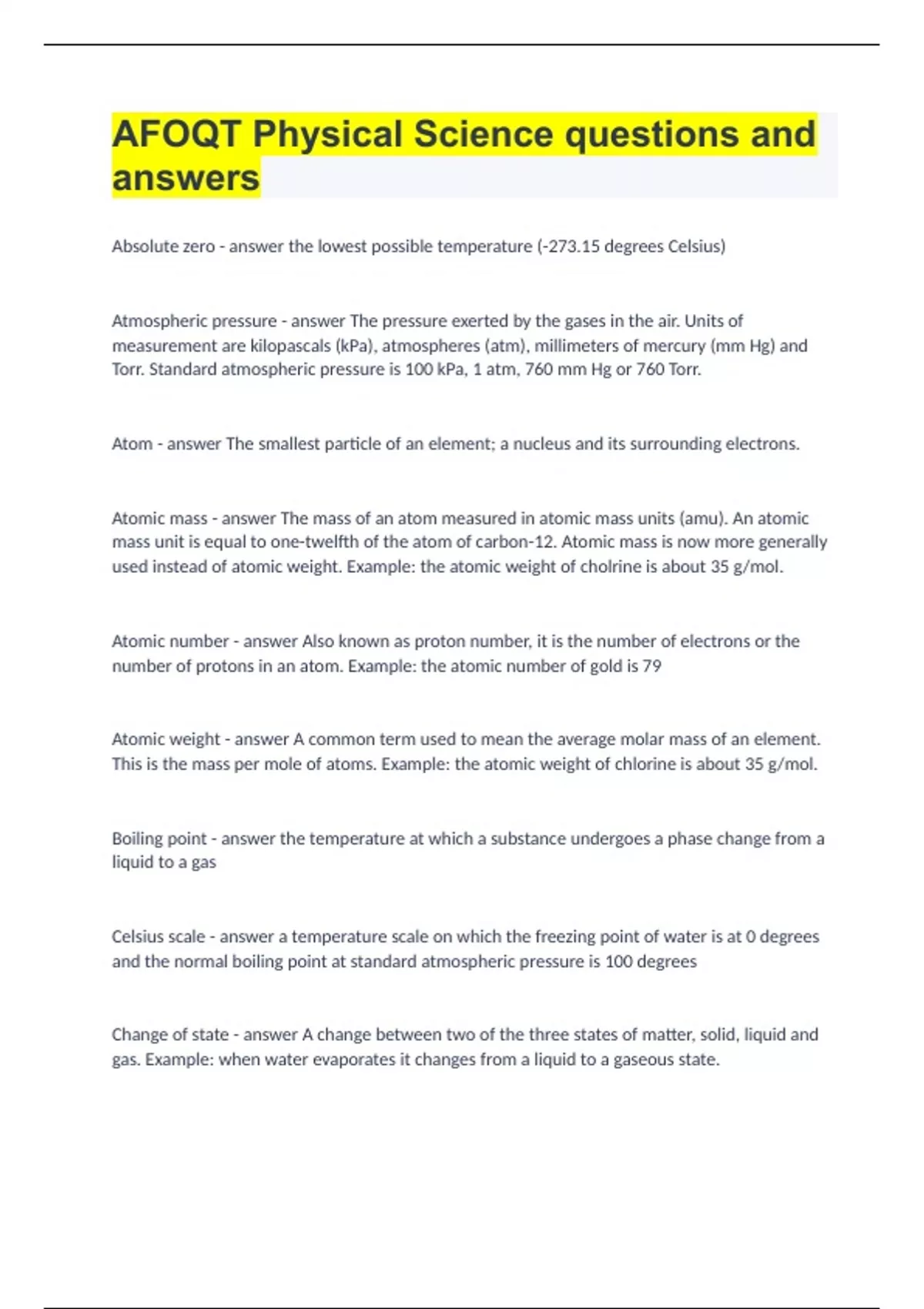 AFOQT Physical Science questions and answers

Absolute zero - answer the lowest possible temperature (-273.15 degrees Celsius)

Atmospheric pressure - answer The pressure exerted by the gases in the air. Units of measurement are kilopascals (kPa), atmospheres (atm), millimeters of mercury (mm Hg) and Torr. Standard atmospheric pressure is 100 kPa, 1 atm, 760 mm Hg or 760 Torr.

Atom - answer The smallest particle of an element; a nucleus and its surrounding electrons.

Atomic mass - answer The mass of an atom measured in atomic mass units (amu). An atomic mass unit is equal to one-twelfth of the atom of carbon-12. Atomic mass is now more generally used instead of atomic weight. Example: the atomic weight of cholrine is about 35 g/mol.

Atomic number - answer Also known as proton number, it is the number of electrons or the number of protons in an atom. Example: the atomic number of gold is 79

Atomic weight - answer A common term used to mean the average molar mass of an element. This is the mass per mole of atoms. Example: the atomic weight of chlorine is about 35 g/mol.

Boiling point - answer the temperature at which a substance undergoes a phase change from a liquid to a gas

Celsius scale - answer a temperature scale on which the freezing point of water is at 0 degrees and the normal boiling point at standard atmospheric pressure is 100 degrees

Change of state - answer A change between two of the three states of matter, solid, liquid and gas. Example: when water evaporates it changes from a liquid to a gaseous state.